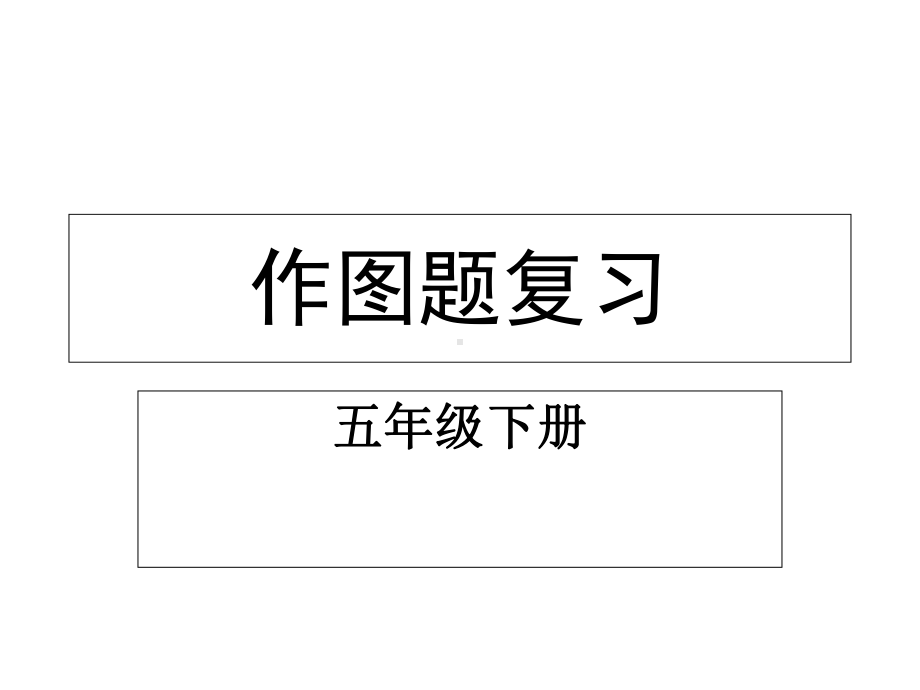 作图题复习

五年级下册